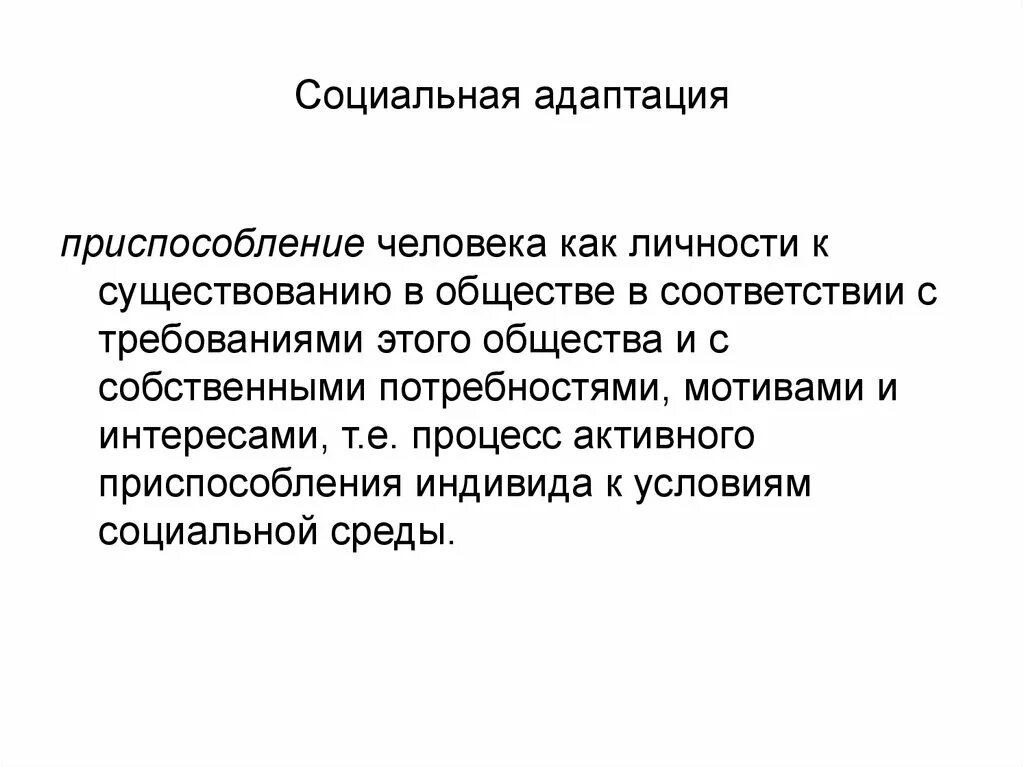 Социальная адаптация

приспособление человека как личности к существованию в обществе в соответствии с требованиями этого общества и с собственными потребностями, мотивами и интересами, т.е. процесс активного приспособления индивида к условиям социальной среды.